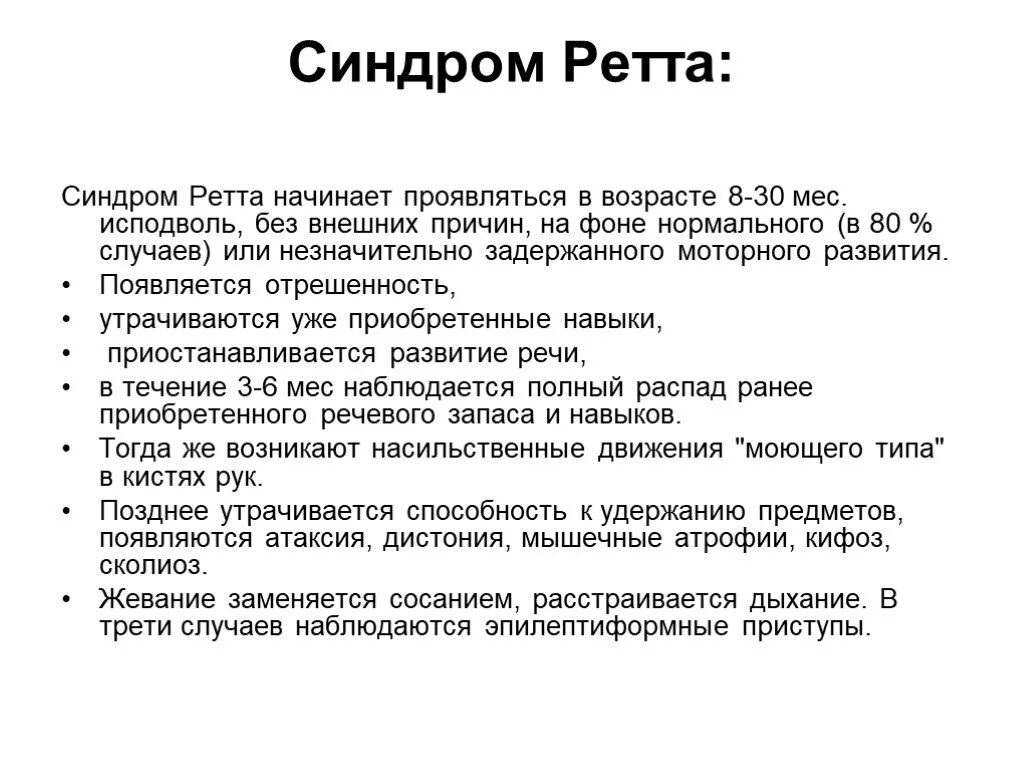 Синдром Ретта:

Синдром Ретта начинает проявляться в возрасте 8-30 мес. исподволь, без внешних причин, на фоне нормального (в 80 % случаев) или незначительно задержанного моторного развития.

• Появляется отрешенность,
• утрачиваются уже приобретенные навыки,
• приостанавливается развитие речи,
• в течение 3-6 мес наблюдается полный распад ранее приобретенного речевого запаса и навыков.
• Тогда же возникают насильственные движения "моющего типа" в кистях рук.
• Позднее утрачивается способность к удержанию предметов, появляются атаксия, дистония, мышечные атрофии, кифоз, сколиоз.
• Жевание заменяется сосанием, расстраивается дыхание. В трети случаев наблюдаются эпилептиформные приступы.